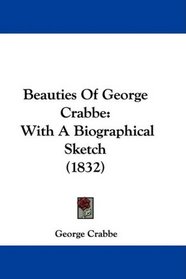 Beauties Of George Crabbe:
With A Biographical Sketch
(1832)

George Crabbe